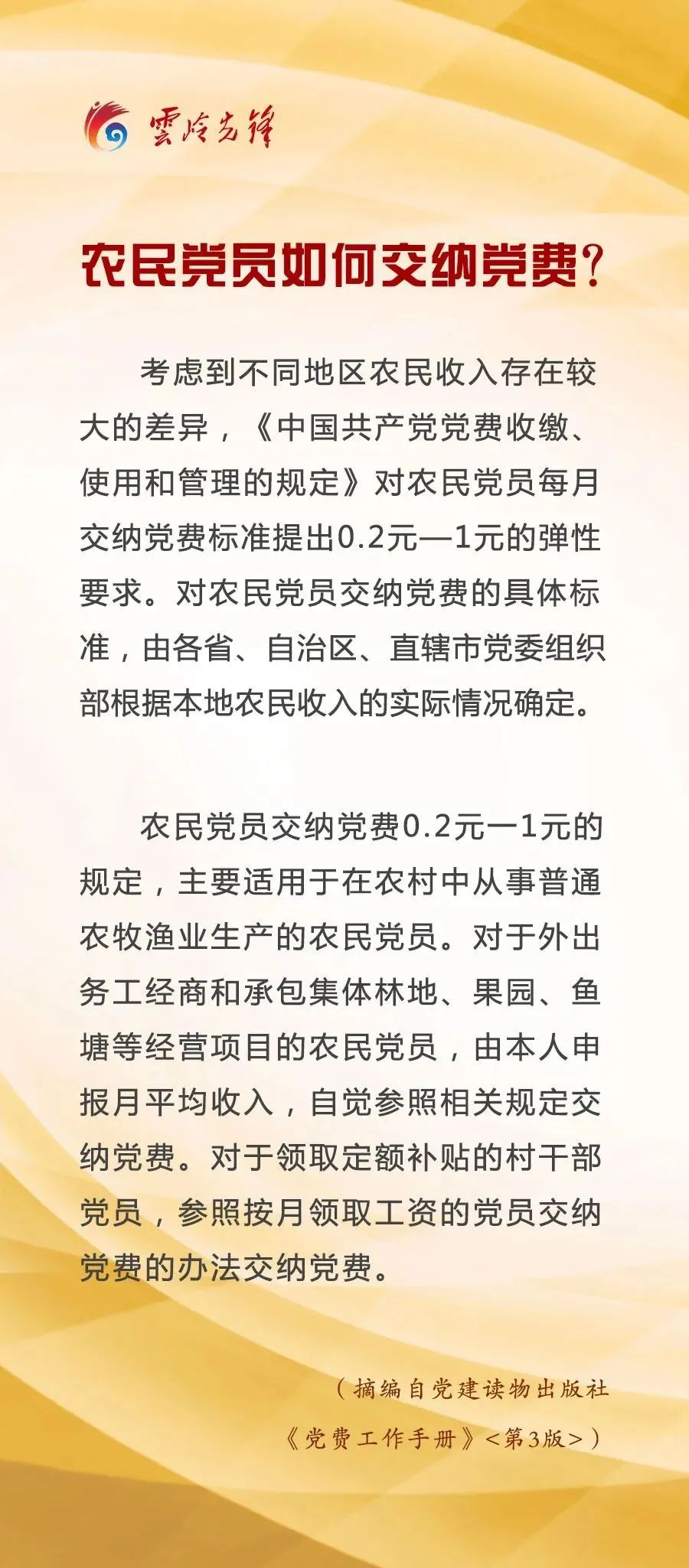 雲岭先锋

农民党员如何交纳党费？

考虑到不同地区农民收入存在较大的差异，《中国共产党党费收缴、使用和管理的规定》对农民党员每月交纳党费标准提出0.2元—1元的弹性要求。对农民党员交纳党费的具体标准，由各省、自治区、直辖市党委组织部根据本地农民收入的实际情况确定。

农民党员交纳党费0.2元一1元的规定，主要适用于在农村中从事普通农牧渔业生产的农民党员。对于外出务工经商和承包集体林地、果园、鱼塘等经营项目的农民党员，由本人申报月平均收入，自觉参照相关规定交纳党费。对于领取定额补贴的村干部党员，参照按月领取工资的党员交纳党费的办法交纳党费。

（摘编自党建读物出版社《党费工作手册》<第3版>）